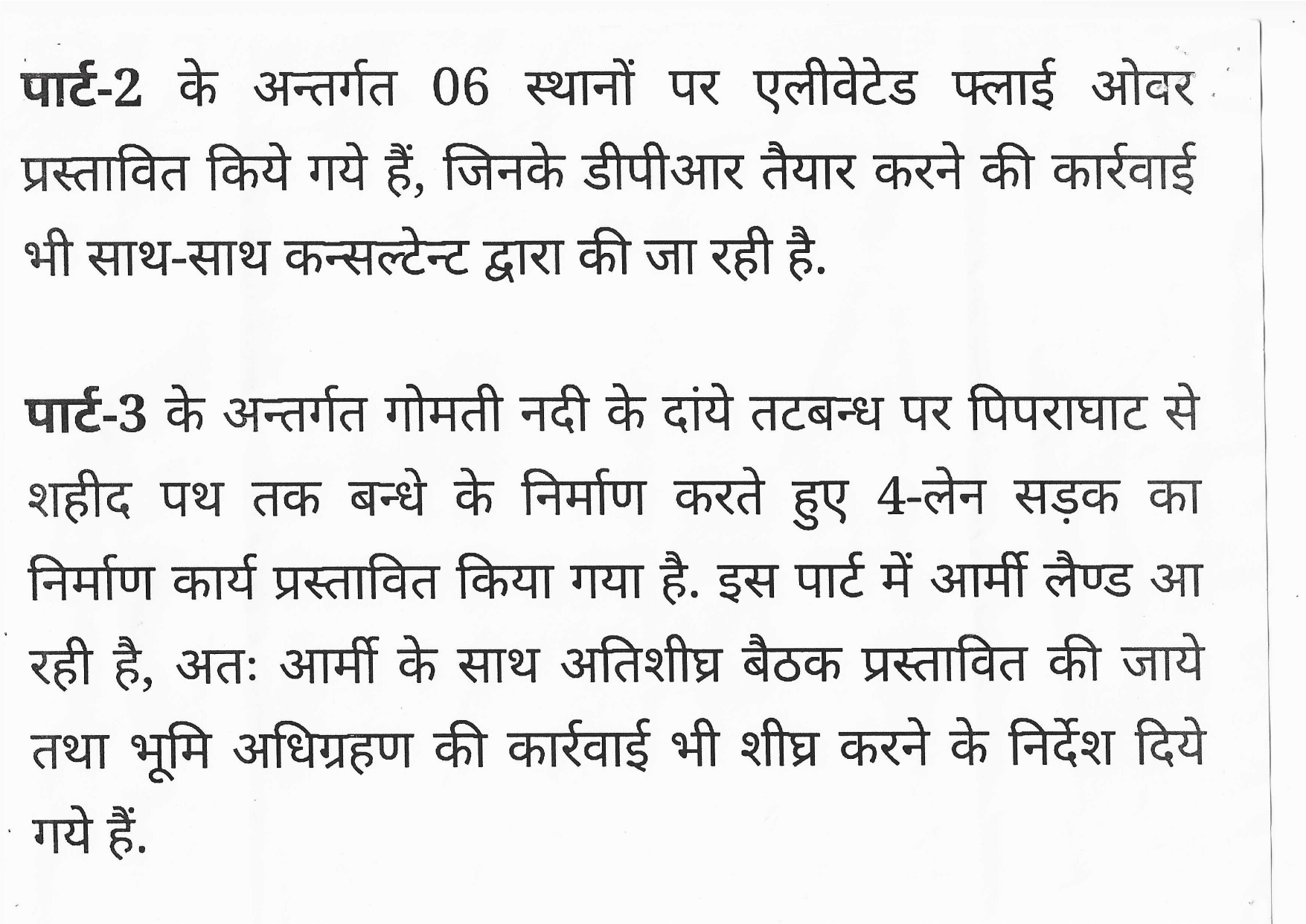 पार्ट-2 के अन्तर्गत 06 स्थानों पर एलीवेटेड फ्लाई ओवर प्रस्तावित किये गये हैं, जिनके डीपीआर तैयार करने की कार्रवाई भी साथ-साथ कन्सल्टेन्ट द्वारा की जा रही है.

पार्ट-3 के अन्तर्गत गोमती नदी के दांये तटबन्ध पर पिपराघाट से शहीद पथ तक बन्धे के निर्माण करते हुए 4-लेन सड़क का निर्माण कार्य प्रस्तावित किया गया है. इस पार्ट में आर्मी लैण्ड आ रही है, अतः आर्मी के साथ अतिशीघ्र बैठक प्रस्तावित की जाये तथा भूमि अधिग्रहण की कार्रवाई भी शीघ्र करने के निर्देश दिये गये हैं.